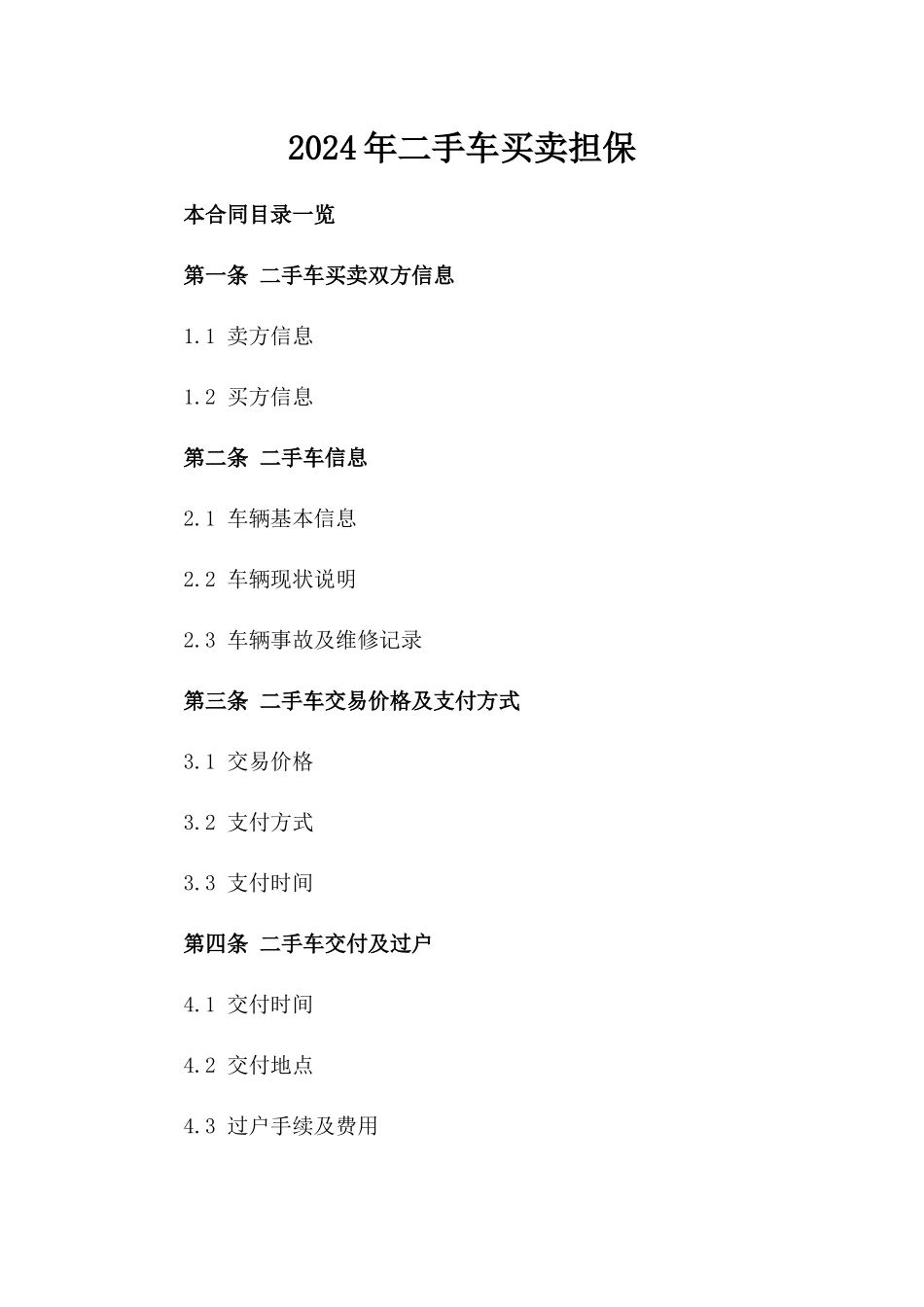 2024年二手车买卖担保

本合同目录一览

第一条 二手车买卖双方信息

1.1 卖方信息

1.2 买方信息

第二条 二手车信息

2.1 车辆基本信息

2.2 车辆现状说明

2.3 车辆事故及维修记录

第三条 二手车交易价格及支付方式

3.1 交易价格

3.2 支付方式

3.3 支付时间

第四条 二手车交付及过户

4.1 交付时间

4.2 交付地点

4.3 过户手续及费用